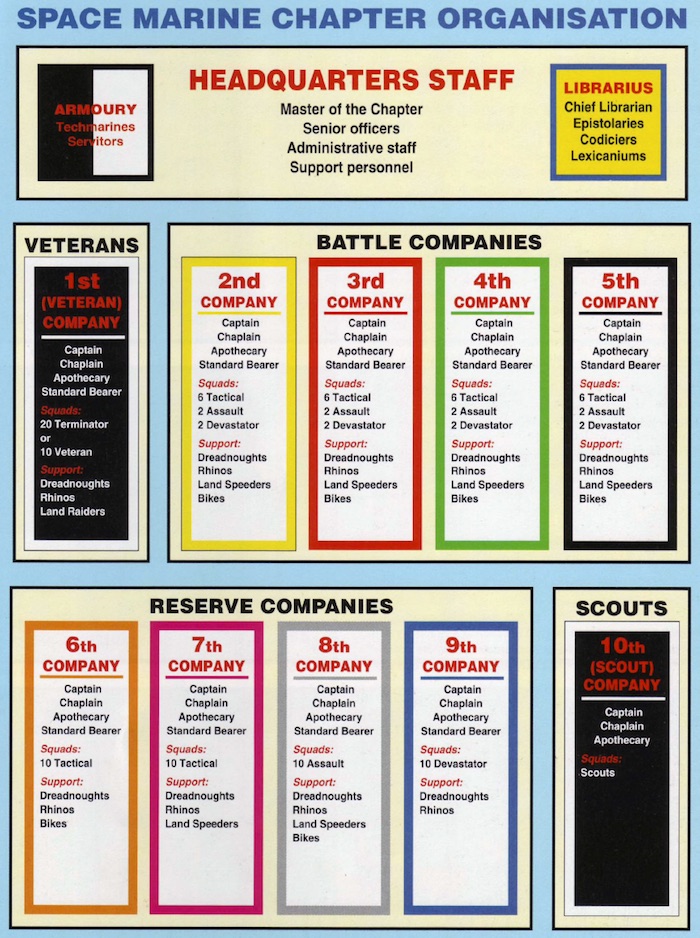 SPACE MARINE CHAPTER ORGANISATION

ARMOURY
Techmarines
Servitors

HEADQUARTERS STAFF
Master of the Chapter
Senior officers
Administrative staff
Support personnel

LIBRARIUS
Chief Librarian
Epistolaries
Codiciers
Lexicaniums

VETERANS

1st (VETERAN) COMPANY
Captain
Chaplain
Apothecary
Standard Bearer
Squads:
20 Terminator
or
10 Veteran
Support:
Dreadnoughts
Rhinos
Land Raiders

BATTLE COMPANIES

2nd COMPANY
Captain
Chaplain
Apothecary
Standard Bearer
Squads:
6 Tactical
2 Assault
2 Devastator
Support:
Dreadnoughts
Rhinos
Land Speeders
Bikes

3rd COMPANY
Captain
Chaplain
Apothecary
Standard Bearer
Squads:
6 Tactical
2 Assault
2 Devastator
Support:
Dreadnoughts
Rhinos
Land Speeders
Bikes

4th COMPANY
Captain
Chaplain
Apothecary
Standard Bearer
Squads:
6 Tactical
2 Assault
2 Devastator
Support:
Dreadnoughts
Rhinos
Land Speeders
Bikes

5th COMPANY
Captain
Chaplain
Apothecary
Standard Bearer
Squads:
6 Tactical
2 Assault
2 Devastator
Support:
Dreadnoughts
Rhinos
Land Speeders
Bikes

RESERVE COMPANIES

6th COMPANY
Captain
Chaplain
Apothecary
Standard Bearer
Squads:
10 Tactical
Support:
Dreadnoughts
Rhinos
Bikes

7th COMPANY
Captain
Chaplain
Apothecary
Standard Bearer
Squads:
10 Tactical
Support:
Dreadnoughts
Rhinos
Land Speeders

8th COMPANY
Captain
Chaplain
Apothecary
Standard Bearer
Squads:
10 Assault
Support:
Dreadnoughts
Rhinos
Land Speeders
Bikes

9th COMPANY
Captain
Chaplain
Apothecary
Standard Bearer
Squads:
10 Devastator
Support:
Dreadnoughts
Rhinos

SCOUTS

10th (SCOUT) COMPANY
Captain
Chaplain
Apothecary
Squads:
Scouts